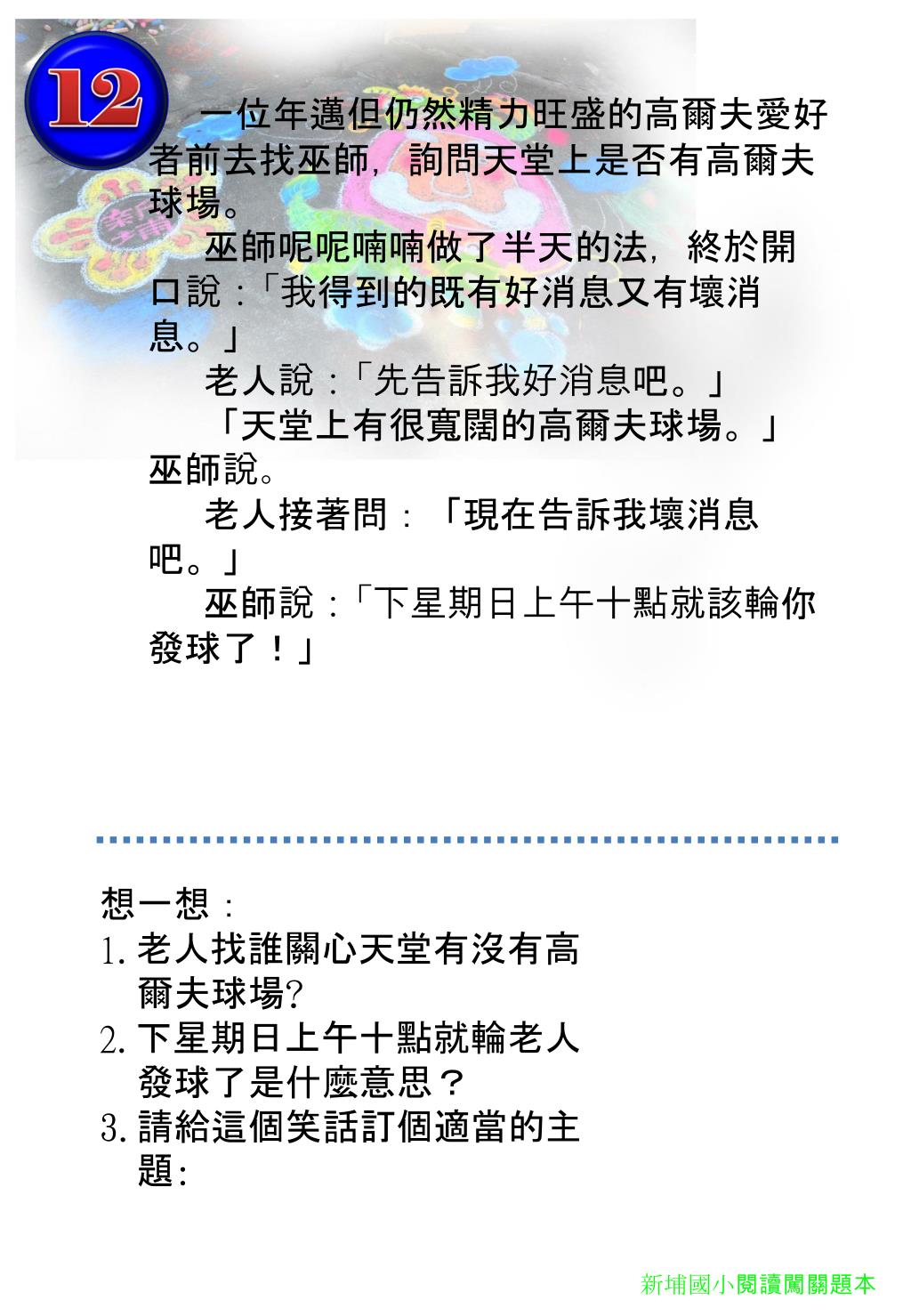 12

一位年邁但仍然精力旺盛的高爾夫愛好者前去找巫師，詢問天堂上是否有高爾夫球場。

巫師呢呢喃喃做了半天的法，終於開口說：「我得到的既有好消息又有壞消息。」

老人說：「先告訴我好消息吧。」

「天堂上有很寬闊的高爾夫球場。」巫師說。

老人接著問：「現在告訴我壞消息吧。」

巫師說：「下星期日上午十點就該輪你發球了！」

想一想：
1. 老人找誰關心天堂有沒有高爾夫球場?
2. 下星期日上午十點就輪老人發球了是什麼意思？
3. 請給這個笑話訂個適當的主題:

新埔國小閱讀闖關題本